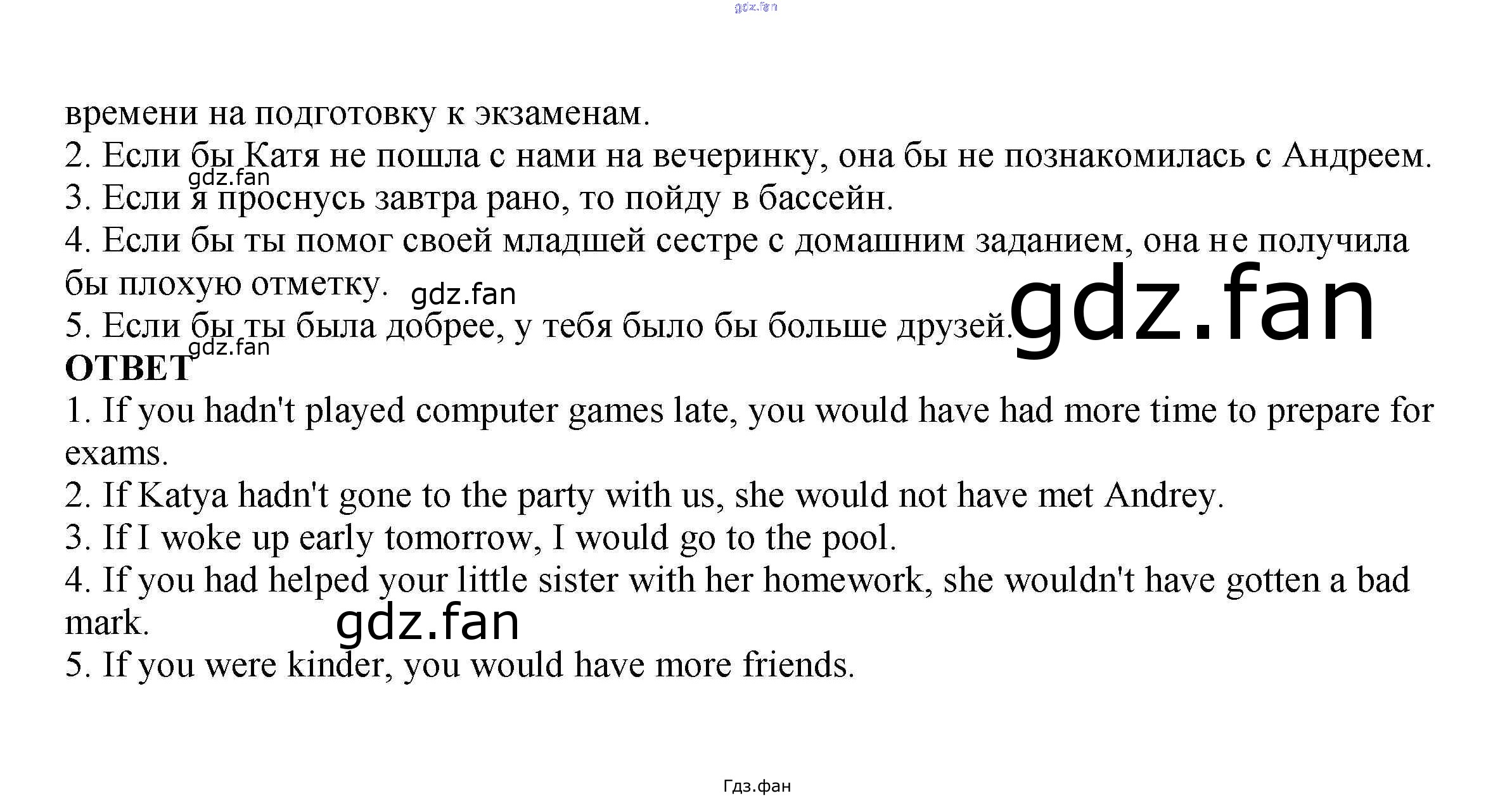 времени на подготовку к экзаменам.

2. Если бы Катя не пошла с нами на вечеринку, она бы не познакомилась с Андреем.

3. Если я проснусь завтра рано, то пойду в бассейн.

4. Если бы ты помог своей младшей сестре с домашним заданием, она не получила бы плохую отметку.

5. Если бы ты была добрее, у тебя было бы больше друзей.

ОТВЕТ

1. If you hadn't played computer games late, you would have had more time to prepare for exams.

2. If Katya hadn't gone to the party with us, she would not have met Andrey.

3. If I woke up early tomorrow, I would go to the pool.

4. If you had helped your little sister with her homework, she wouldn't have gotten a bad mark.

5. If you were kinder, you would have more friends.

Гдз.фан

gdz.fan